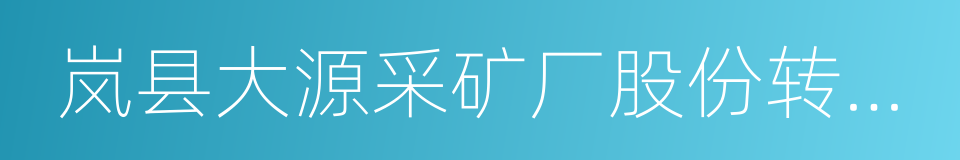 岚县大源采矿厂股份转...